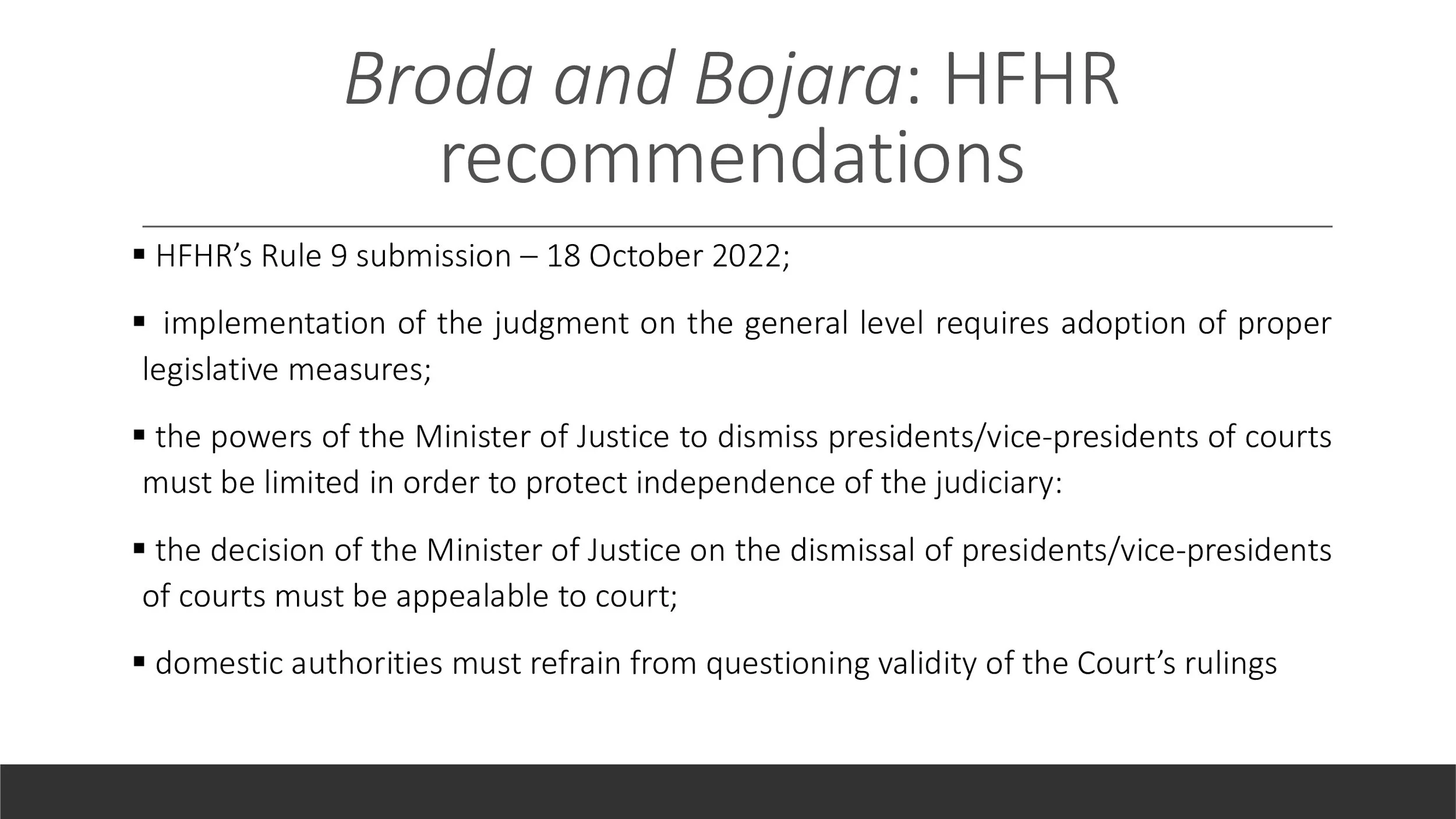 Broda and Bojara: HFHR recommendations

▪ HFHR's Rule 9 submission – 18 October 2022;

▪ implementation of the judgment on the general level requires adoption of proper legislative measures;

▪ the powers of the Minister of Justice to dismiss presidents/vice-presidents of courts must be limited in order to protect independence of the judiciary:

▪ the decision of the Minister of Justice on the dismissal of presidents/vice-presidents of courts must be appealable to court;

▪ domestic authorities must refrain from questioning validity of the Court's rulings